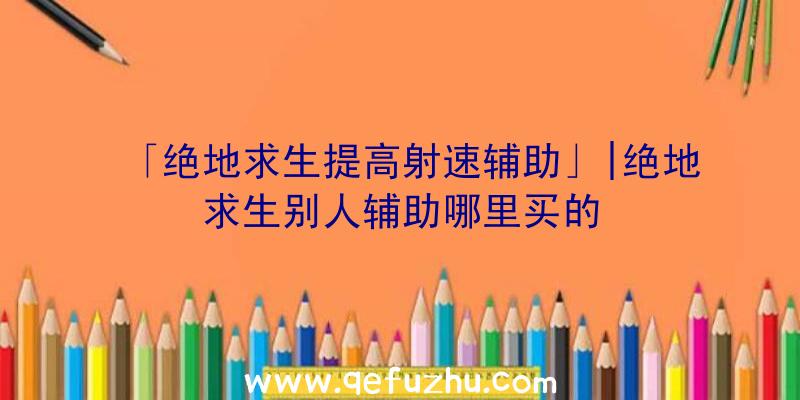 「绝地求生提高射速辅助」|绝地求生别人辅助哪里买的

www.qefuzhu.com